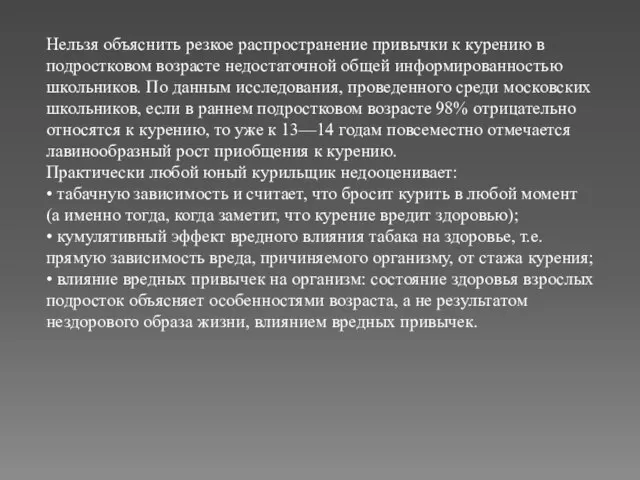 Нельзя объяснить резкое распространение привычки к курению в подростковом возрасте недостаточной общей информированностью школьников. По данным исследования, проведенного среди московских школьников, если в раннем подростковом возрасте 98% отрицательно относятся к курению, то уже к 13—14 годам повсеместно отмечается лавинообразный рост приобщения к курению.
Практически любой юный курильщик недооценивает:
• табачную зависимость и считает, что бросит курить в любой момент (а именно тогда, когда заметит, что курение вредит здоровью);
• кумулятивный эффект вредного влияния табака на здоровье, т.е. прямую зависимость вреда, причиняемого организму, от стажа курения;
• влияние вредных привычек на организм: состояние здоровья взрослых подросток объясняет особенностями возраста, а не результатом нездорового образа жизни, влиянием вредных привычек.